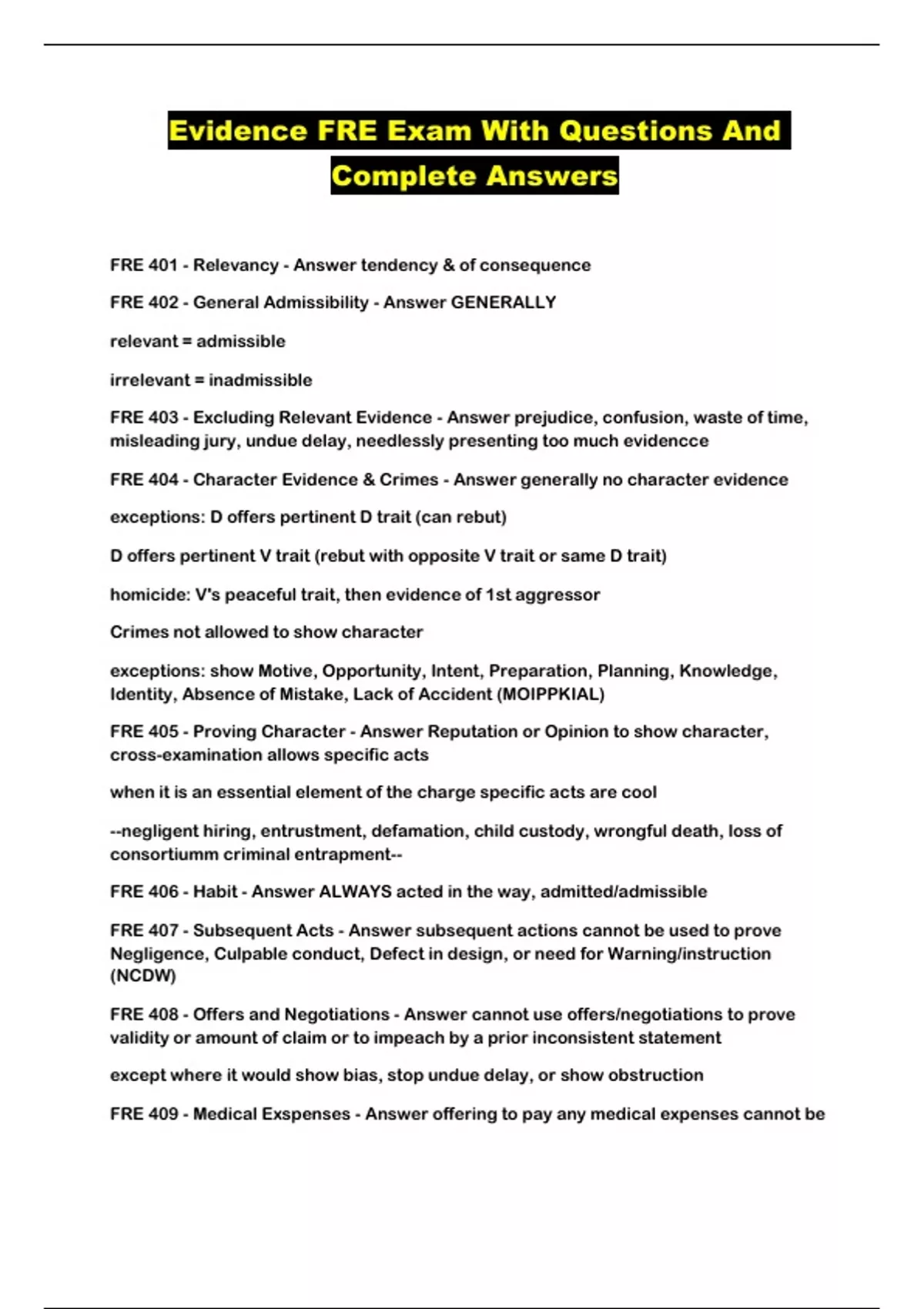 Evidence FRE Exam With Questions And Complete Answers

FRE 401 - Relevancy - Answer tendency & of consequence

FRE 402 - General Admissibility - Answer GENERALLY

relevant = admissible

irrelevant = inadmissible

FRE 403 - Excluding Relevant Evidence - Answer prejudice, confusion, waste of time, misleading jury, undue delay, needlessly presenting too much evidencce

FRE 404 - Character Evidence & Crimes - Answer generally no character evidence

exceptions: D offers pertinent D trait (can rebut)

D offers pertinent V trait (rebut with opposite V trait or same D trait)

homicide: V's peaceful trait, then evidence of 1st aggressor

Crimes not allowed to show character

exceptions: show Motive, Opportunity, Intent, Preparation, Planning, Knowledge, Identity, Absence of Mistake, Lack of Accident (MOIPPKIAL)

FRE 405 - Proving Character - Answer Reputation or Opinion to show character, cross-examination allows specific acts

when it is an essential element of the charge specific acts are cool

--negligent hiring, entrustment, defamation, child custody, wrongful death, loss of consortiumm criminal entrapment--

FRE 406 - Habit - Answer ALWAYS acted in the way, admitted/admissible

FRE 407 - Subsequent Acts - Answer subsequent actions cannot be used to prove Negligence, Culpable conduct, Defect in design, or need for Warning/instruction (NCDW)

FRE 408 - Offers and Negotiations - Answer cannot use offers/negotiations to prove validity or amount of claim or to impeach by a prior inconsistent statement

except where it would show bias, stop undue delay, or show obstruction

FRE 409 - Medical Exspenses - Answer offering to pay any medical expenses cannot be